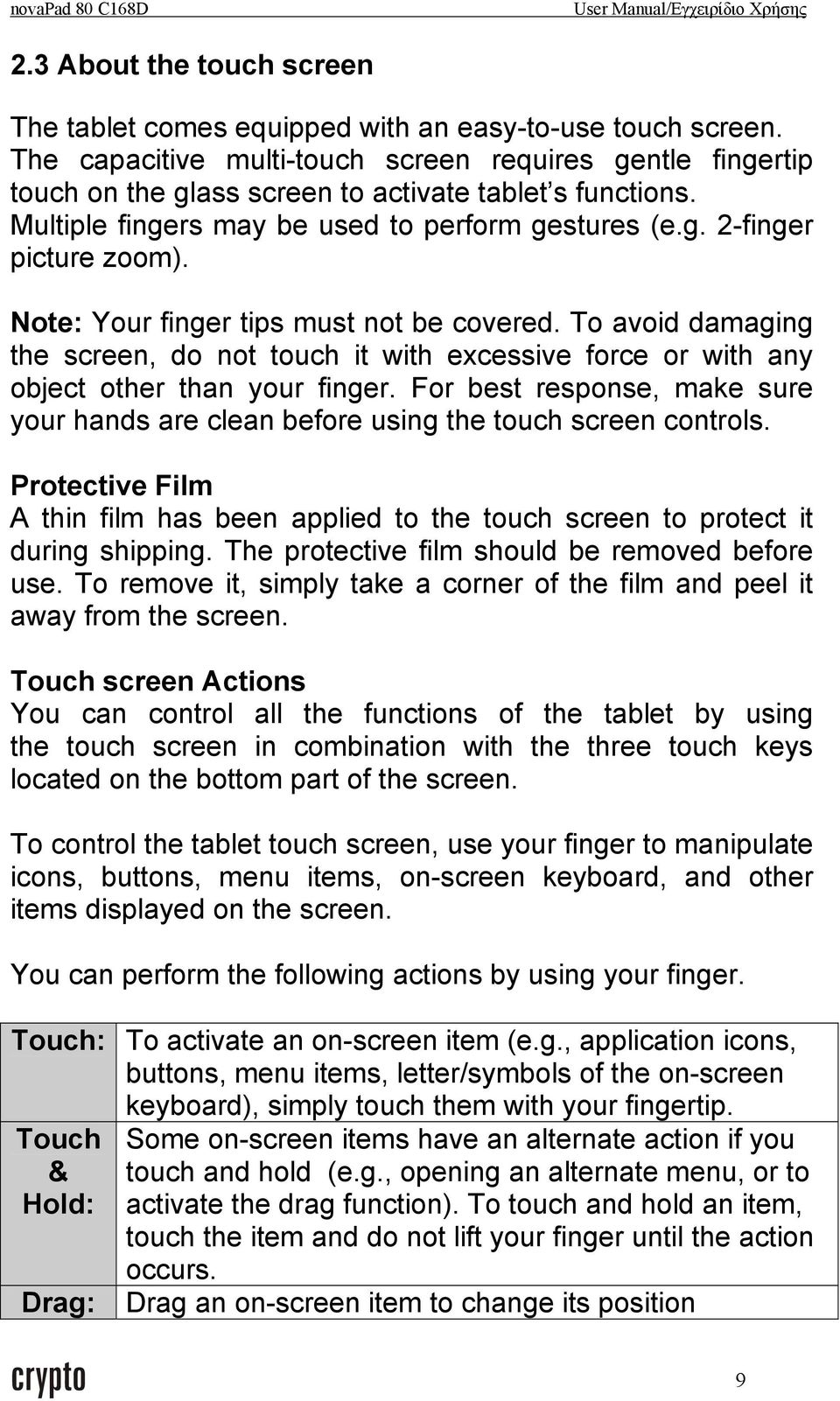 novaPad 80 C168D User Manual/Εγχειρίδιο Χρήσης

2.3 About the touch screen

The tablet comes equipped with an easy-to-use touch screen. The capacitive multi-touch screen requires gentle fingertip touch on the glass screen to activate tablet s functions. Multiple fingers may be used to perform gestures (e.g. 2-finger picture zoom).

Note: Your finger tips must not be covered. To avoid damaging the screen, do not touch it with excessive force or with any object other than your finger. For best response, make sure your hands are clean before using the touch screen controls.

Protective Film
A thin film has been applied to the touch screen to protect it during shipping. The protective film should be removed before use. To remove it, simply take a corner of the film and peel it away from the screen.

Touch screen Actions
You can control all the functions of the tablet by using the touch screen in combination with the three touch keys located on the bottom part of the screen.

To control the tablet touch screen, use your finger to manipulate icons, buttons, menu items, on-screen keyboard, and other items displayed on the screen.

You can perform the following actions by using your finger.

| Touch: | To activate an on-screen item (e.g., application icons, buttons, menu items, letter/symbols of the on-screen keyboard), simply touch them with your fingertip. |
|---|---|
| Touch & Hold: | Some on-screen items have an alternate action if you touch and hold (e.g., opening an alternate menu, or to activate the drag function). To touch and hold an item, touch the item and do not lift your finger until the action occurs. |
| Drag: | Drag an on-screen item to change its position |

crypto
9